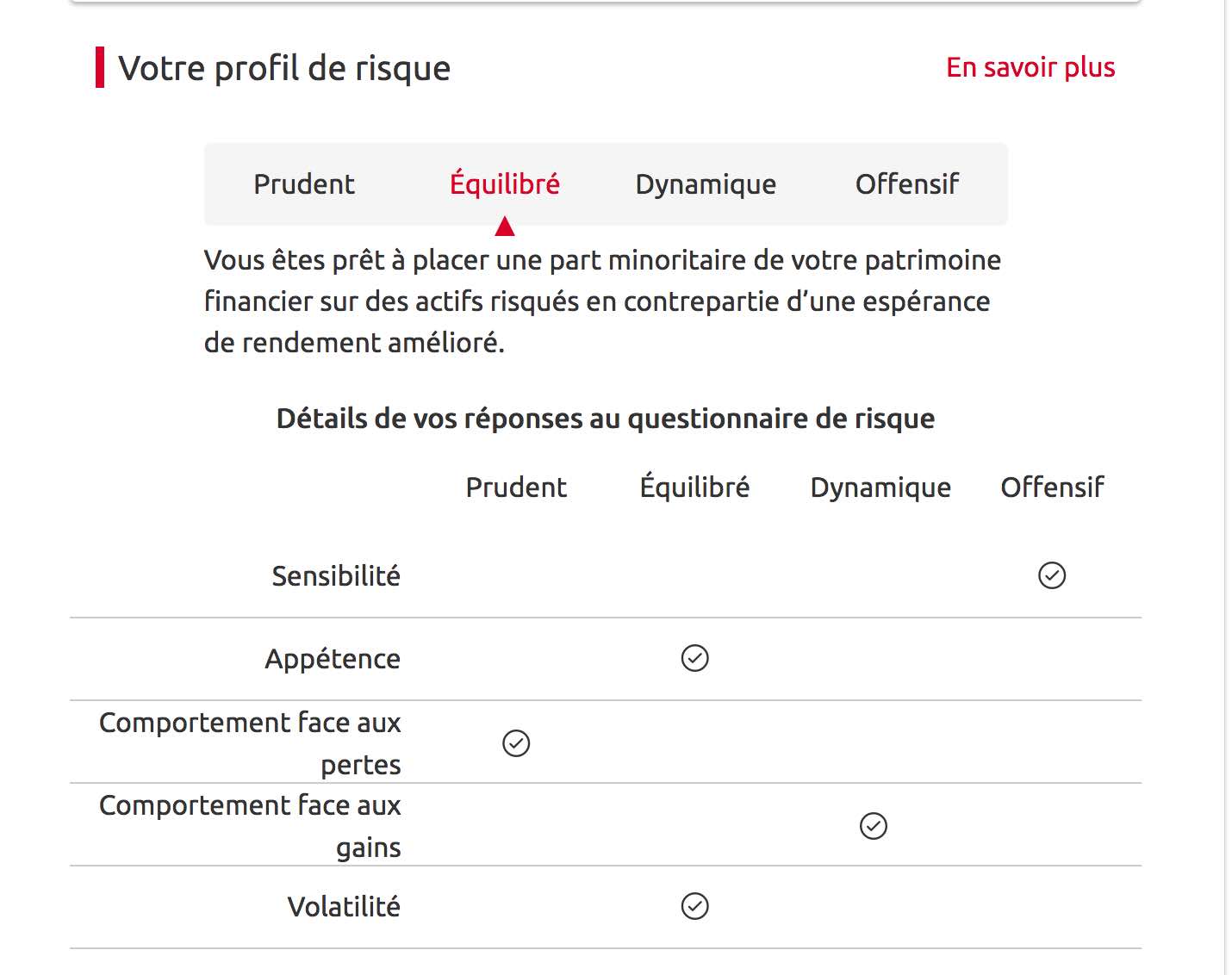 Votre profil de risque

En savoir plus

Prudent Équilibré Dynamique Offensif

Vous êtes prêt à placer une part minoritaire de votre patrimoine financier sur des actifs risqués en contrepartie d'une espérance de rendement amélioré.

Détails de vos réponses au questionnaire de risque

| | Prudent | Équilibré | Dynamique | Offensif |
|---|---|---|---|---|
| Sensibilité | | | | ✓ |
| Appétence | | ✓ | | |
| Comportement face aux pertes | ✓ | | | |
| Comportement face aux gains | | | ✓ | |
| Volatilité | | ✓ | | |